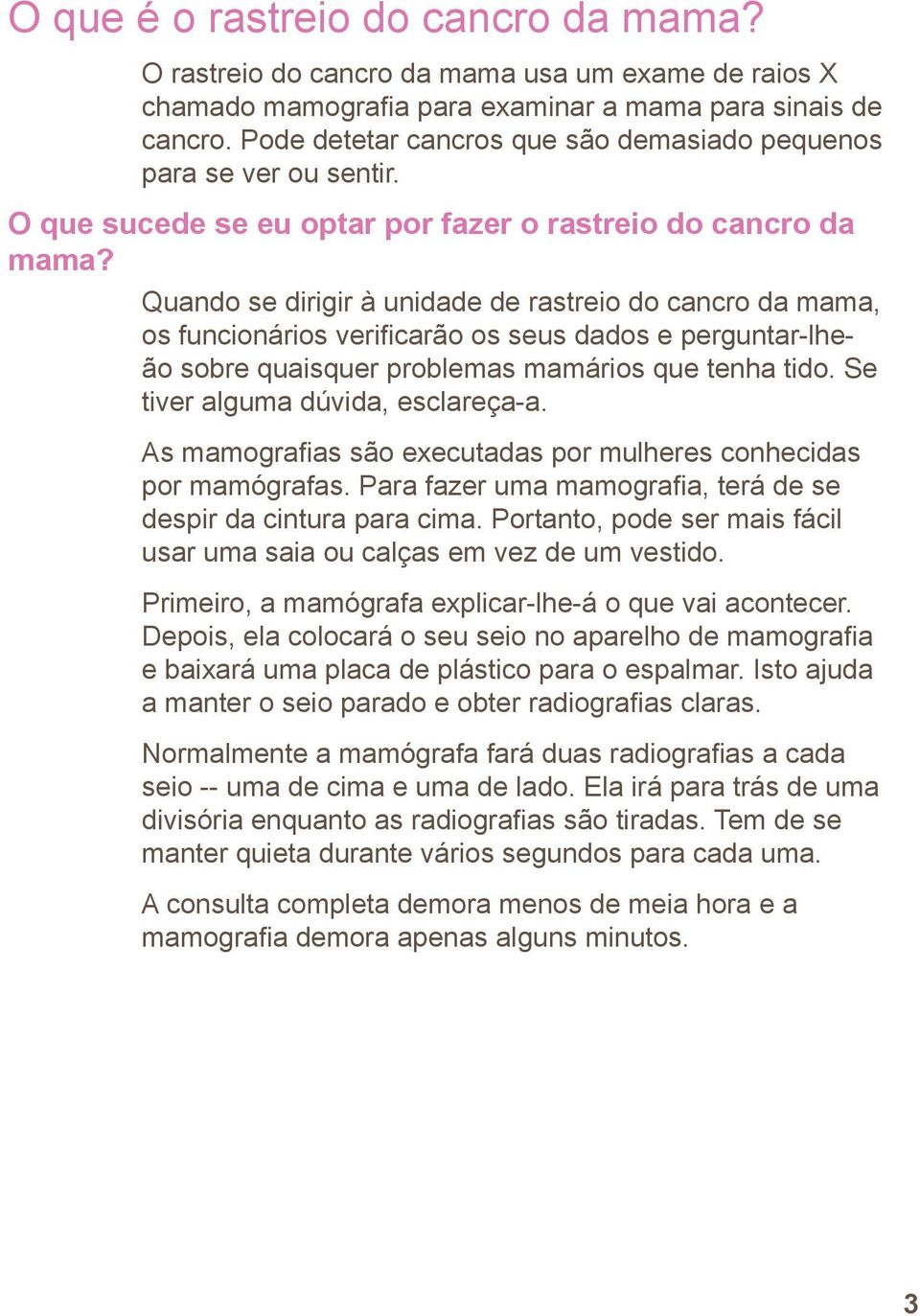 O que é o rastreio do cancro da mama?

O rastreio do cancro da mama usa um exame de raios X chamado mamografia para examinar a mama para sinais de cancro. Pode detetar cancros que são demasiado pequenos para se ver ou sentir.

O que sucede se eu optar por fazer o rastreio do cancro da mama?

Quando se dirigir à unidade de rastreio do cancro da mama, os funcionários verificarão os seus dados e perguntar-lhe-ão sobre quaisquer problemas mamários que tenha tido. Se tiver alguma dúvida, esclareça-a.

As mamografias são executadas por mulheres conhecidas por mamógrafas. Para fazer uma mamografia, terá de se despir da cintura para cima. Portanto, pode ser mais fácil usar uma saia ou calças em vez de um vestido.

Primeiro, a mamógrafa explicar-lhe-á o que vai acontecer. Depois, ela colocará o seu seio no aparelho de mamografia e baixará uma placa de plástico para o espalmar. Isto ajuda a manter o seio parado e obter radiografias claras.

Normalmente a mamógrafa fará duas radiografias a cada seio -- uma de cima e uma de lado. Ela irá para trás de uma divisória enquanto as radiografias são tiradas. Tem de se manter quieta durante vários segundos para cada uma.

A consulta completa demora menos de meia hora e a mamografia demora apenas alguns minutos.

3